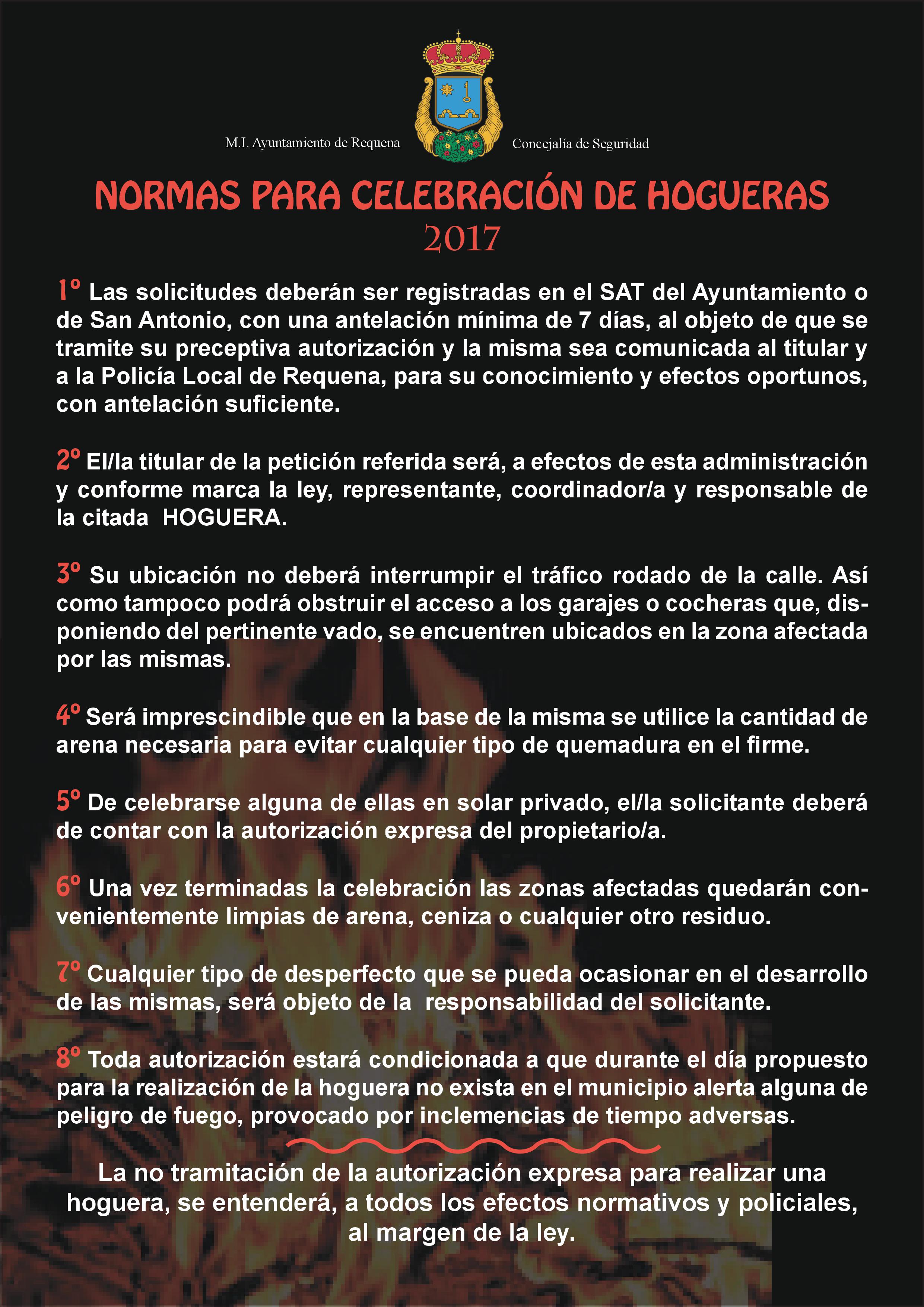 M.I. Ayuntamiento de Requena

Concejalía de Seguridad

NORMAS PARA CELEBRACIÓN DE HOGUERAS
2017

1º Las solicitudes deberán ser registradas en el SAT del Ayuntamiento o de San Antonio, con una antelación mínima de 7 días, al objeto de que se tramite su preceptiva autorización y la misma sea comunicada al titular y a la Policía Local de Requena, para su conocimiento y efectos oportunos, con antelación suficiente.

2º El/la titular de la petición referida será, a efectos de esta administración y conforme marca la ley, representante, coordinador/a y responsable de la citada HOGUERA.

3º Su ubicación no deberá interrumpir el tráfico rodado de la calle. Así como tampoco podrá obstruir el acceso a los garajes o cocheras que, disponiendo del pertinente vado, se encuentren ubicados en la zona afectada por las mismas.

4º Será imprescindible que en la base de la misma se utilice la cantidad de arena necesaria para evitar cualquier tipo de quemadura en el firme.

5º De celebrarse alguna de ellas en solar privado, el/la solicitante deberá de contar con la autorización expresa del propietario/a.

6º Una vez terminadas la celebración las zonas afectadas quedarán convenientemente limpias de arena, ceniza o cualquier otro residuo.

7º Cualquier tipo de desperfecto que se pueda ocasionar en el desarrollo de las mismas, será objeto de la responsabilidad del solicitante.

8º Toda autorización estará condicionada a que durante el día propuesto para la realización de la hoguera no exista en el municipio alerta alguna de peligro de fuego, provocado por inclemencias de tiempo adversas.

La no tramitación de la autorización expresa para realizar una hoguera, se entenderá, a todos los efectos normativos y policiales, al margen de la ley.